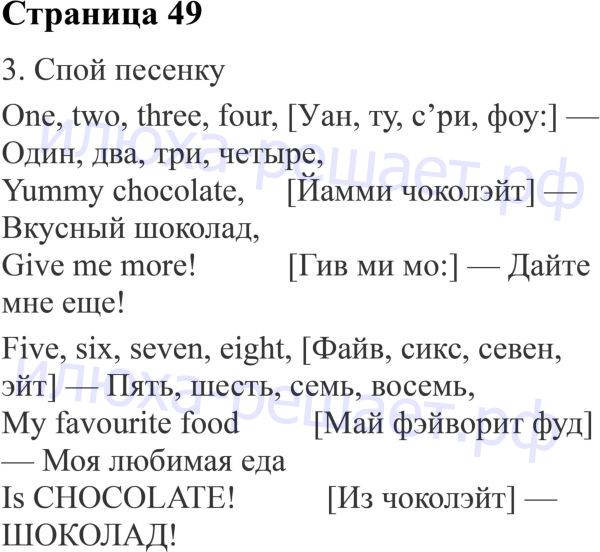 Страница 49

3. Спой песенку

One, two, three, four, [Уан, ту, с'ри, фоу:] — Один, два, три, четыре,
Yummy chocolate, [Йамми чоколэйт] — Вкусный шоколад,
Give me more! [Гив ми мо:] — Дайте мне еще!

Five, six, seven, eight, [Файв, сикс, севен, эйт] — Пять, шесть, семь, восемь,
My favourite food [Май фэйворит фуд] — Моя любимая еда
Is CHOCOLATE! [Из чоколэйт] — ШОКОЛАД!

илюха решает.рф